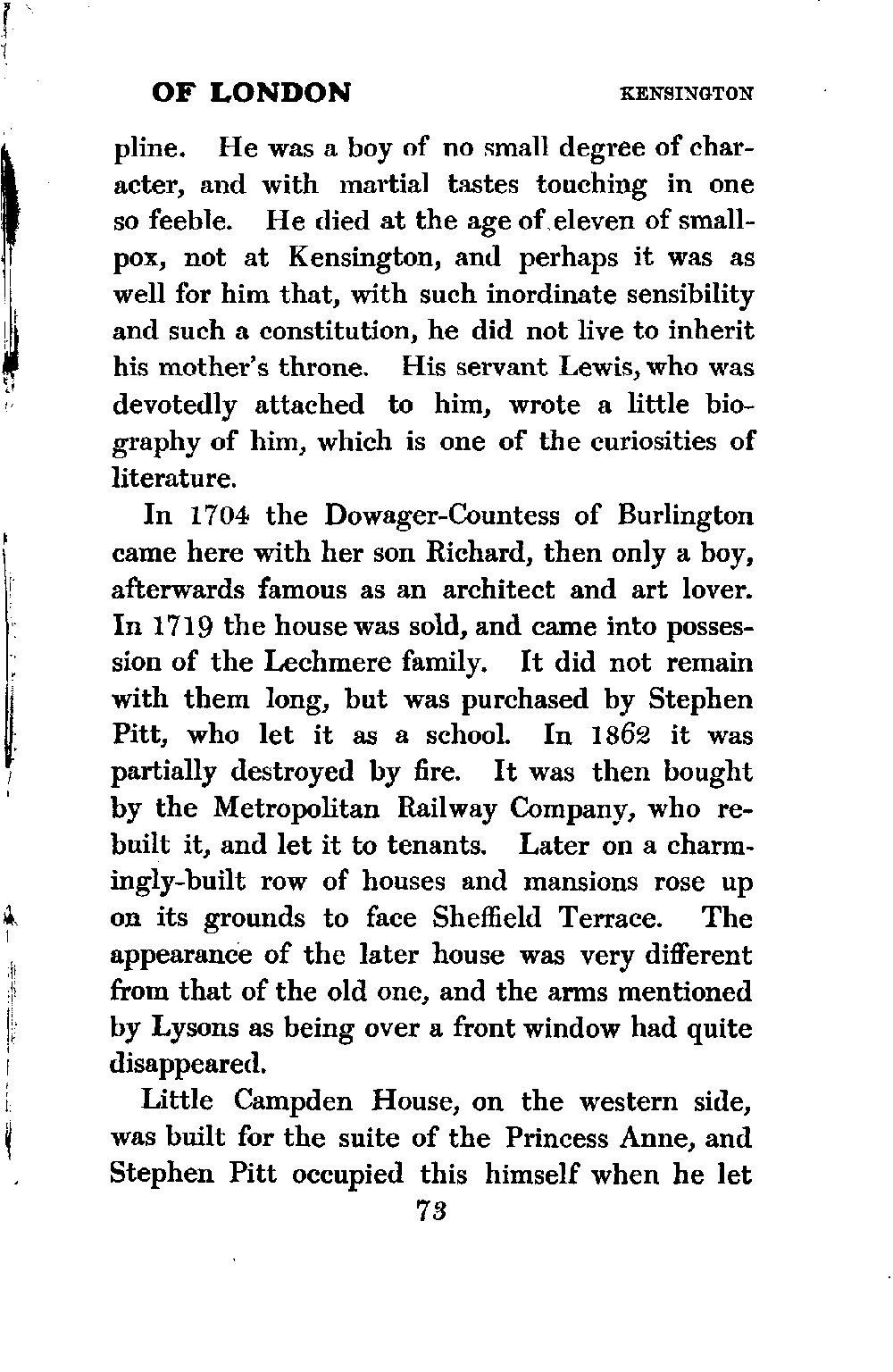 OF LONDON KENSINGTON

pline. He was a boy of no small degree of character, and with martial tastes touching in one so feeble. He died at the age of eleven of smallpox, not at Kensington, and perhaps it was as well for him that, with such inordinate sensibility and such a constitution, he did not live to inherit his mother's throne. His servant Lewis, who was devotedly attached to him, wrote a little biography of him, which is one of the curiosities of literature.

In 1704 the Dowager-Countess of Burlington came here with her son Richard, then only a boy, afterwards famous as an architect and art lover. In 1719 the house was sold, and came into possession of the Lechmere family. It did not remain with them long, but was purchased by Stephen Pitt, who let it as a school. In 1862 it was partially destroyed by fire. It was then bought by the Metropolitan Railway Company, who rebuilt it, and let it to tenants. Later on a charmingly-built row of houses and mansions rose up on its grounds to face Sheffield Terrace. The appearance of the later house was very different from that of the old one, and the arms mentioned by Lysons as being over a front window had quite disappeared.

Little Campden House, on the western side, was built for the suite of the Princess Anne, and Stephen Pitt occupied this himself when he let

73